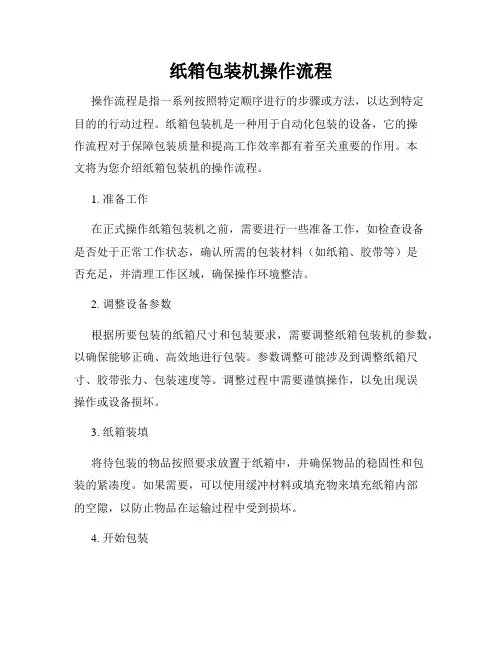 纸箱包装机操作流程

操作流程是指一系列按照特定顺序进行的步骤或方法，以达到特定目的的行动过程。纸箱包装机是一种用于自动化包装的设备，它的操作流程对于保障包装质量和提高工作效率都有着至关重要的作用。本文将为您介绍纸箱包装机的操作流程。

1. 准备工作

在正式操作纸箱包装机之前，需要进行一些准备工作，如检查设备是否处于正常工作状态，确认所需的包装材料（如纸箱、胶带等）是否充足，并清理工作区域，确保操作环境整洁。

2. 调整设备参数

根据所要包装的纸箱尺寸和包装要求，需要调整纸箱包装机的参数，以确保能够正确、高效地进行包装。参数调整可能涉及到调整纸箱尺寸、胶带张力、包装速度等。调整过程中需要谨慎操作，以免出现误操作或设备损坏。

3. 纸箱装填

将待包装的物品按照要求放置于纸箱中，并确保物品的稳固性和包装的紧凑度。如果需要，可以使用缓冲材料或填充物来填充纸箱内部的空隙，以防止物品在运输过程中受到损坏。

4. 开始包装